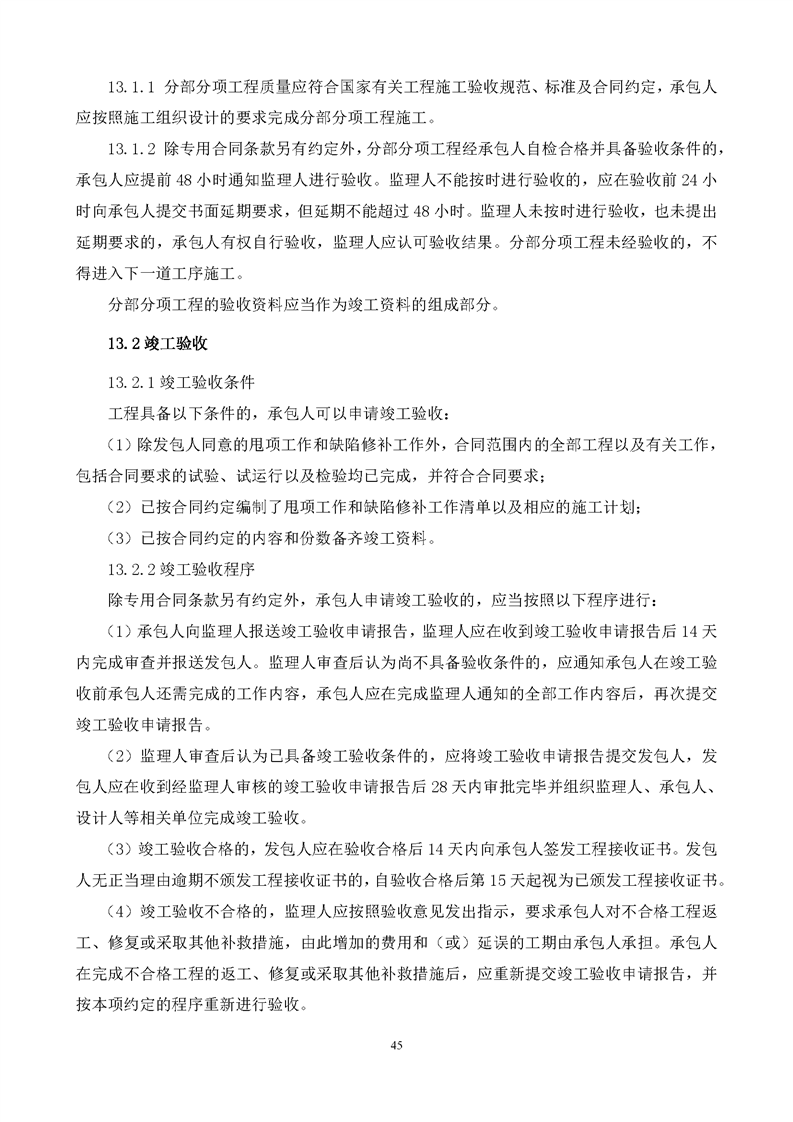 13.1.1 分部分项工程质量应符合国家有关工程施工验收规范、标准及合同约定，承包人应按照施工组织设计的要求完成分部分项工程施工。

13.1.2 除专用合同条款另有约定外，分部分项工程经承包人自检合格并具备验收条件的，承包人应提前 48 小时通知监理人进行验收。监理人不能按时进行验收的，应在验收前 24 小时向承包人提交书面延期要求，但延期不能超过 48 小时。监理人未按时进行验收，也未提出延期要求的，承包人有权自行验收，监理人应认可验收结果。分部分项工程未经验收的，不得进入下一道工序施工。

分部分项工程的验收资料应当作为竣工资料的组成部分。

13.2 竣工验收

13.2.1 竣工验收条件

工程具备以下条件的，承包人可以申请竣工验收：

（1）除发包人同意的甩项工作和缺陷修补工作外，合同范围内的全部工程以及有关工作，包括合同要求的试验、试运行以及检验均已完成，并符合合同要求；

（2）已按合同约定编制了甩项工作和缺陷修补工作清单以及相应的施工计划；

（3）已按合同约定的内容和份数备齐竣工资料。

13.2.2 竣工验收程序

除专用合同条款另有约定外，承包人申请竣工验收的，应当按照以下程序进行：

（1）承包人向监理人报送竣工验收申请报告，监理人应在收到竣工验收申请报告后 14 天内完成审查并报送发包人。监理人审查后认为尚不具备验收条件的，应通知承包人在竣工验收前承包人还需完成的工作内容，承包人应在完成监理人通知的全部工作内容后，再次提交竣工验收申请报告。

（2）监理人审查后认为已具备竣工验收条件的，应将竣工验收申请报告提交发包人，发包人应在收到经监理人审核的竣工验收申请报告后 28 天内审批完毕并组织监理人、承包人、设计人等相关单位完成竣工验收。

（3）竣工验收合格的，发包人应在验收合格后 14 天内向承包人签发工程接收证书。发包人无正当理由逾期不颁发工程接收证书的，自验收合格后第 15 天起视为已颁发工程接收证书。

（4）竣工验收不合格的，监理人应按照验收意见发出指示，要求承包人对不合格工程返工、修复或采取其他补救措施，由此增加的费用和（或）延误的工期由承包人承担。承包人在完成不合格工程的返工、修复或采取其他补救措施后，应重新提交竣工验收申请报告，并按本项约定的程序重新进行验收。

45